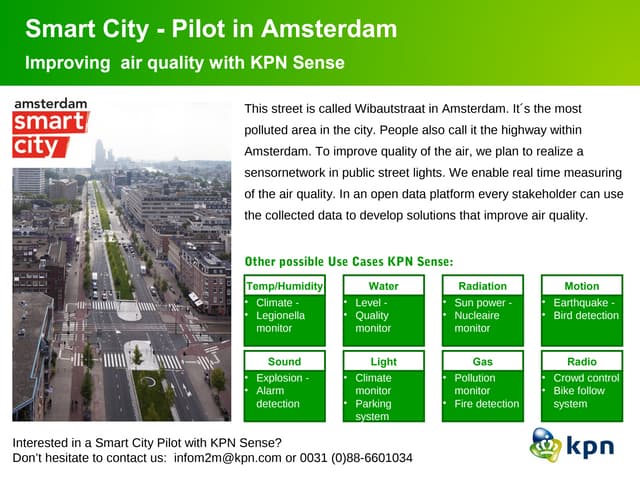 Smart City - Pilot in Amsterdam

Improving air quality with KPN Sense

amsterdam
smart
city

This street is called Wibautstraat in Amsterdam. It´s the most polluted area in the city. People also call it the highway within Amsterdam. To improve quality of the air, we plan to realize a sensornetwork in public street lights. We enable real time measuring of the air quality. In an open data platform every stakeholder can use the collected data to develop solutions that improve air quality.

Other possible Use Cases KPN Sense:

Temp/Humidity
• Climate -
• Legionella monitor

Water
• Level -
• Quality monitor

Radiation
• Sun power -
• Nucleaire monitor

Motion
• Earthquake -
• Bird detection

Sound
• Explosion -
• Alarm detection

Light
• Climate monitor
• Parking system

Gas
• Pollution monitor
• Fire detection

Radio
• Crowd control
• Bike follow system

Interested in a Smart City Pilot with KPN Sense?
Don't hesitate to contact us: infom2m@kpn.com or 0031 (0)88-6601034

kpn